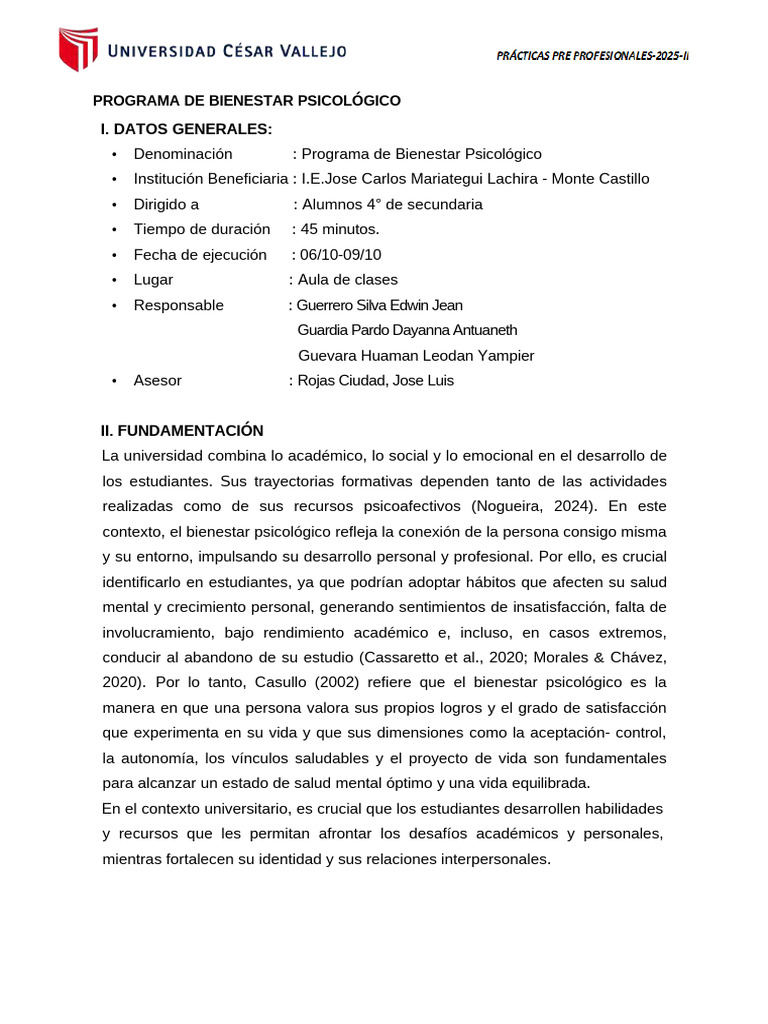 UNIVERSIDAD CÉSAR VALLEJO

PRÁCTICAS PRE PROFESIONALES-2025-II

PROGRAMA DE BIENESTAR PSICOLÓGICO

I. DATOS GENERALES:

• Denominación : Programa de Bienestar Psicológico
• Institución Beneficiaria : I.E.Jose Carlos Mariategui Lachira - Monte Castillo
• Dirigido a : Alumnos 4° de secundaria
• Tiempo de duración : 45 minutos.
• Fecha de ejecución : 06/10-09/10
• Lugar : Aula de clases
• Responsable : Guerrero Silva Edwin Jean
Guardia Pardo Dayanna Antuaneth
Guevara Huaman Leodan Yampier
• Asesor : Rojas Ciudad, Jose Luis

II. FUNDAMENTACIÓN

La universidad combina lo académico, lo social y lo emocional en el desarrollo de los estudiantes. Sus trayectorias formativas dependen tanto de las actividades realizadas como de sus recursos psicoafectivos (Nogueira, 2024). En este contexto, el bienestar psicológico refleja la conexión de la persona consigo misma y su entorno, impulsando su desarrollo personal y profesional. Por ello, es crucial identificarlo en estudiantes, ya que podrían adoptar hábitos que afecten su salud mental y crecimiento personal, generando sentimientos de insatisfacción, falta de involucramiento, bajo rendimiento académico e, incluso, en casos extremos, conducir al abandono de su estudio (Cassaretto et al., 2020; Morales & Chávez, 2020). Por lo tanto, Casullo (2002) refiere que el bienestar psicológico es la manera en que una persona valora sus propios logros y el grado de satisfacción que experimenta en su vida y que sus dimensiones como la aceptación- control, la autonomía, los vínculos saludables y el proyecto de vida son fundamentales para alcanzar un estado de salud mental óptimo y una vida equilibrada.

En el contexto universitario, es crucial que los estudiantes desarrollen habilidades y recursos que les permitan afrontar los desafíos académicos y personales, mientras fortalecen su identidad y sus relaciones interpersonales.